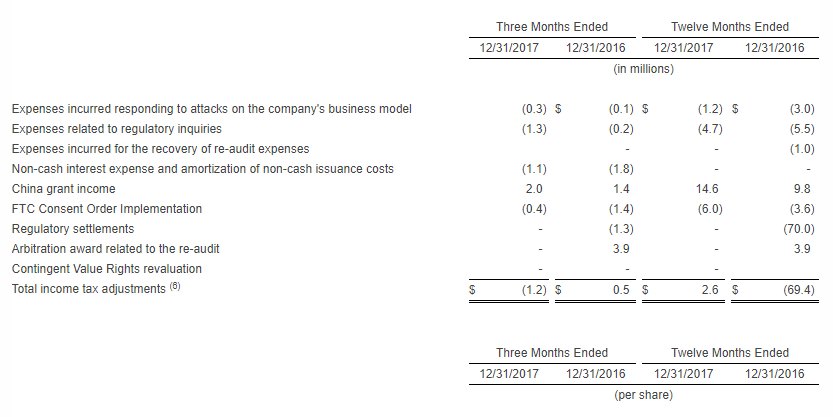 |  | Three Months Ended |  | Twelve Months Ended |  |
|---|---|---|---|---|
|  | 12/31/2017 | 12/31/2016 | 12/31/2017 | 12/31/2016 |
|  | (in millions) |  |  |  |
| Expenses incurred responding to attacks on the company's business model | (0.3) | $ (0.1) | $ (1.2) | $ (3.0) |
| Expenses related to regulatory inquiries | (1.3) | (0.2) | (4.7) | (5.5) |
| Expenses incurred for the recovery of re-audit expenses |  | - | - | (1.0) |
| Non-cash interest expense and amortization of non-cash issuance costs | (1.1) | (1.8) | - | - |
| China grant income | 2.0 | 1.4 | 14.6 | 9.8 |
| FTC Consent Order Implementation | (0.4) | (1.4) | (6.0) | (3.6) |
| Regulatory settlements | - | (1.3) | - | (70.0) |
| Arbitration award related to the re-audit | - | 3.9 | - | 3.9 |
| Contingent Value Rights revaluation | - | - | - |  |
| Total income tax adjustments $^{(6)}$ | $ (1.2) | $ 0.5 | $ 2.6 | $ (69.4) |

| Three Months Ended |  | Twelve Months Ended |  |
|---|---|---|---|
| 12/31/2017 | 12/31/2016 | 12/31/2017 | 12/31/2016 |
| (per share) |  |  |  |